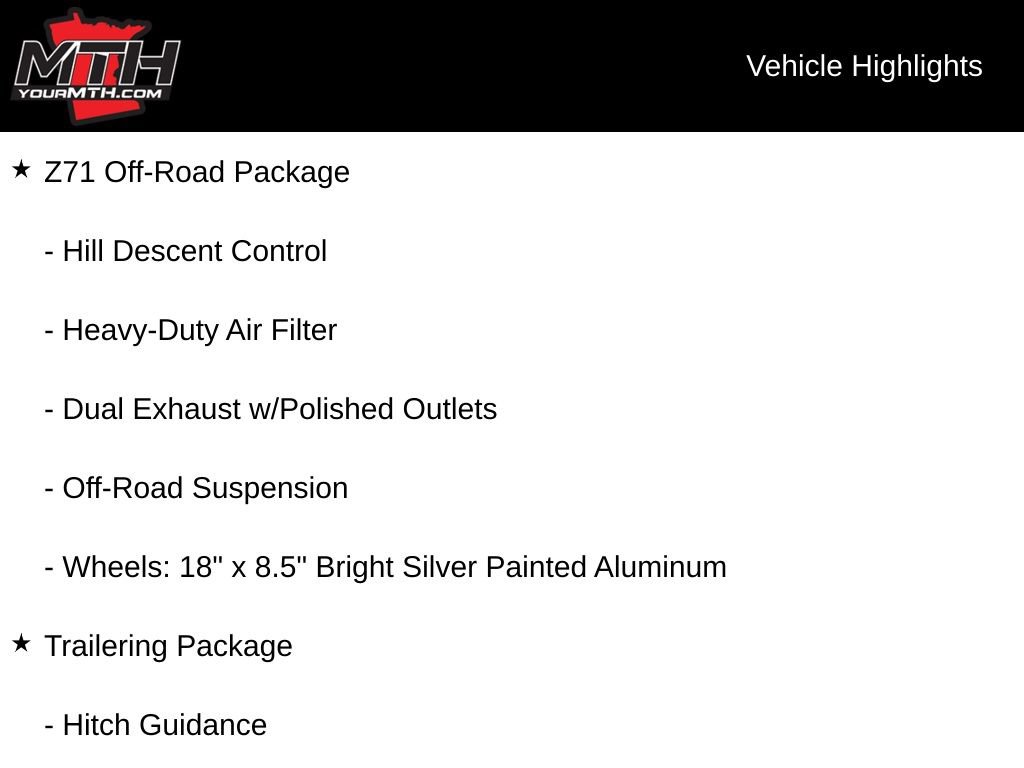 MTH
YOURMTH.COM

Vehicle Highlights

★ Z71 Off-Road Package

- Hill Descent Control

- Heavy-Duty Air Filter

- Dual Exhaust w/Polished Outlets

- Off-Road Suspension

- Wheels: 18" x 8.5" Bright Silver Painted Aluminum

★ Trailering Package

- Hitch Guidance